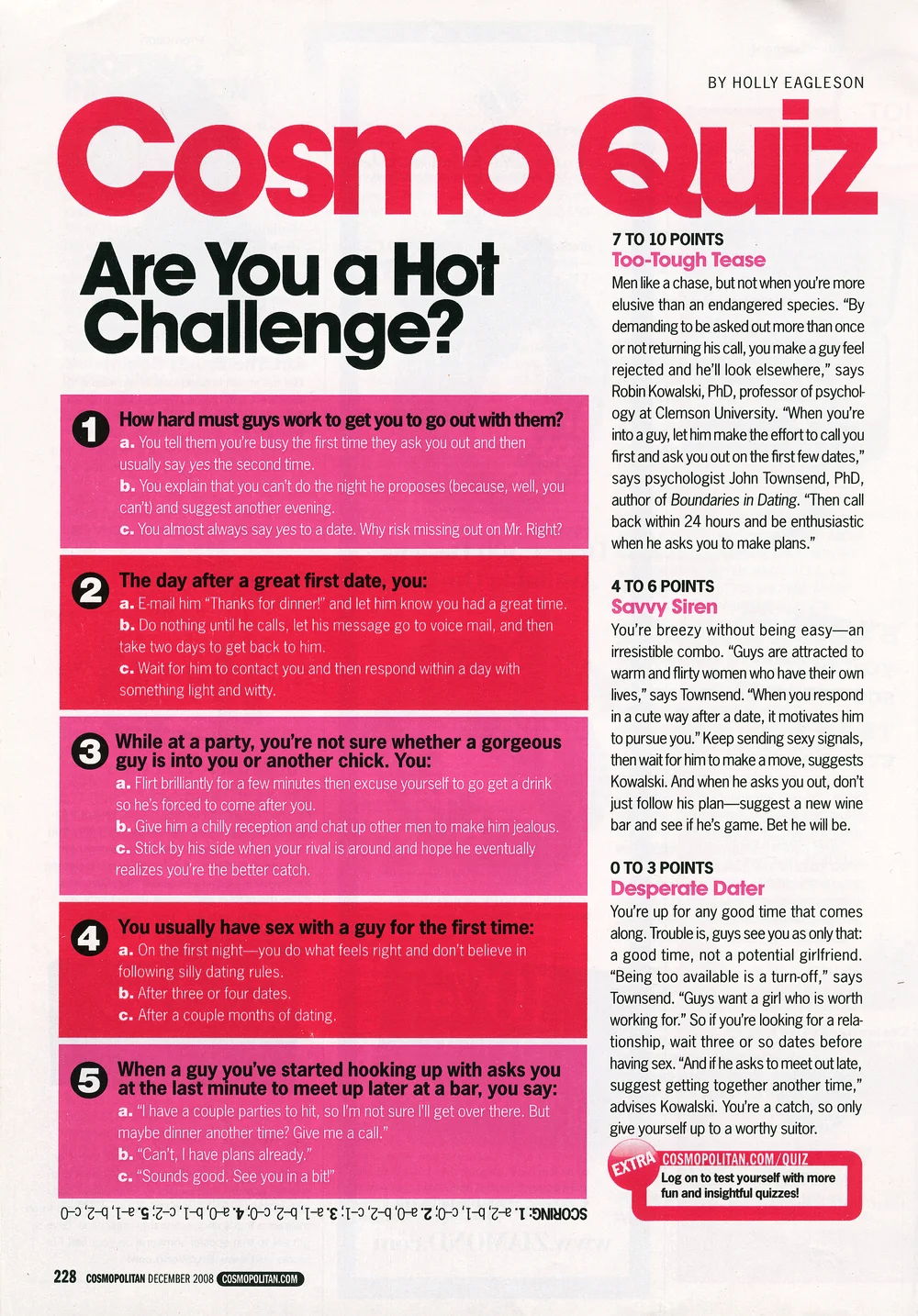 BY HOLLY EAGLESON

Cosmo Quiz

Are You a Hot Challenge?

1 How hard must guys work to get you to go out with them?
a. You tell them you're busy the first time they ask you out and then usually say yes the second time.
b. You explain that you can't do the night he proposes (because, well, you can't) and suggest another evening.
c. You almost always say yes to a date. Why risk missing out on Mr. Right?

2 The day after a great first date, you:
a. E-mail him "Thanks for dinner!" and let him know you had a great time.
b. Do nothing until he calls, let his message go to voice mail, and then take two days to get back to him.
c. Wait for him to contact you and then respond within a day with something light and witty.

3 While at a party, you're not sure whether a gorgeous guy is into you or another chick. You:
a. Flirt brilliantly for a few minutes then excuse yourself to go get a drink so he's forced to come after you.
b. Give him a chilly reception and chat up other men to make him jealous.
c. Stick by his side when your rival is around and hope he eventually realizes you're the better catch.

4 You usually have sex with a guy for the first time:
a. On the first night—you do what feels right and don't believe in following silly dating rules.
b. After three or four dates.
c. After a couple months of dating.

5 When a guy you've started hooking up with asks you at the last minute to meet up later at a bar, you say:
a. "I have a couple parties to hit, so I'm not sure I'll get over there. But maybe dinner another time? Give me a call."
b. "Can't, I have plans already."
c. "Sounds good. See you in a bit!"

SCORING: 1. a-2, b-1, c-0; 2. a-0, b-2, c-1; 3. a-1, b-2, c-0; 4. a-0, b-1, c-2; 5. a-1, b-2, c-0

7 TO 10 POINTS
Too-Tough Tease
Men like a chase, but not when you're more elusive than an endangered species. "By demanding to be asked out more than once or not returning his call, you make a guy feel rejected and he'll look elsewhere," says Robin Kowalski, PhD, professor of psychology at Clemson University. "When you're into a guy, let him make the effort to call you first and ask you out on the first few dates," says psychologist John Townsend, PhD, author of Boundaries in Dating. "Then call back within 24 hours and be enthusiastic when he asks you to make plans."

4 TO 6 POINTS
Savvy Siren
You're breezy without being easy—an irresistible combo. "Guys are attracted to warm and flirty women who have their own lives," says Townsend. "When you respond in a cute way after a date, it motivates him to pursue you." Keep sending sexy signals, then wait for him to make a move, suggests Kowalski. And when he asks you out, don't just follow his plan—suggest a new wine bar and see if he's game. Bet he will be.

0 TO 3 POINTS
Desperate Dater
You're up for any good time that comes along. Trouble is, guys see you as only that: a good time, not a potential girlfriend. "Being too available is a turn-off," says Townsend. "Guys want a girl who is worth working for." So if you're looking for a relationship, wait three or so dates before having sex. "And if he asks to meet out late, suggest getting together another time," advises Kowalski. You're a catch, so only give yourself up to a worthy suitor.

EXTRA COSMOPOLITAN.COM/QUIZ
Log on to test yourself with more fun and insightful quizzes!

228 COSMOPOLITAN DECEMBER 2008 COSMOPOLITAN.COM